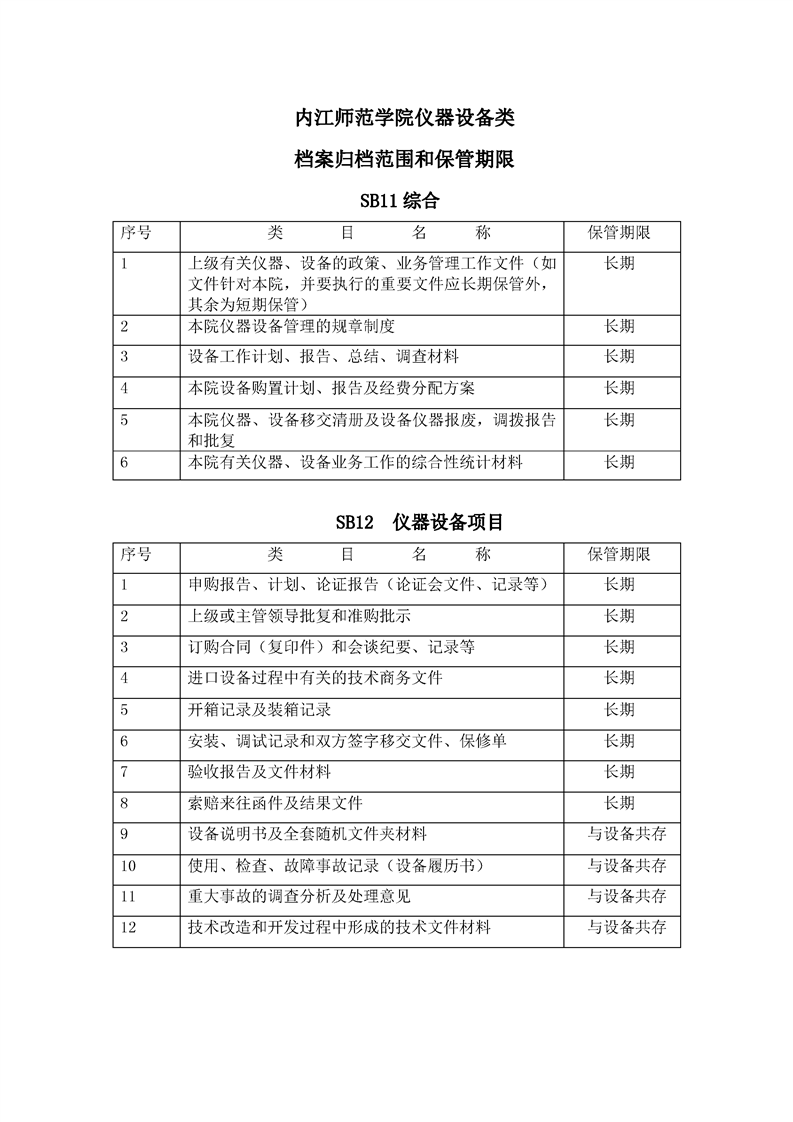 内江师范学院仪器设备类

档案归档范围和保管期限

SB11 综合

| 序号 | 类　目　名　称 | 保管期限 |
|---|---|---|
| 1 | 上级有关仪器、设备的政策、业务管理工作文件（如文件针对本院，并要执行的重要文件应长期保管外，其余为短期保管） | 长期 |
| 2 | 本院仪器设备管理的规章制度 | 长期 |
| 3 | 设备工作计划、报告、总结、调查材料 | 长期 |
| 4 | 本院设备购置计划、报告及经费分配方案 | 长期 |
| 5 | 本院仪器、设备移交清册及设备仪器报废，调拨报告和批复 | 长期 |
| 6 | 本院有关仪器、设备业务工作的综合性统计材料 | 长期 |

SB12　仪器设备项目

| 序号 | 类　目　名　称 | 保管期限 |
|---|---|---|
| 1 | 申购报告、计划、论证报告（论证会文件、记录等） | 长期 |
| 2 | 上级或主管领导批复和准购批示 | 长期 |
| 3 | 订购合同（复印件）和会谈纪要、记录等 | 长期 |
| 4 | 进口设备过程中有关的技术商务文件 | 长期 |
| 5 | 开箱记录及装箱记录 | 长期 |
| 6 | 安装、调试记录和双方签字移交文件、保修单 | 长期 |
| 7 | 验收报告及文件材料 | 长期 |
| 8 | 索赔来往函件及结果文件 | 长期 |
| 9 | 设备说明书及全套随机文件夹材料 | 与设备共存 |
| 10 | 使用、检查、故障事故记录（设备履历书） | 与设备共存 |
| 11 | 重大事故的调查分析及处理意见 | 与设备共存 |
| 12 | 技术改造和开发过程中形成的技术文件材料 | 与设备共存 |